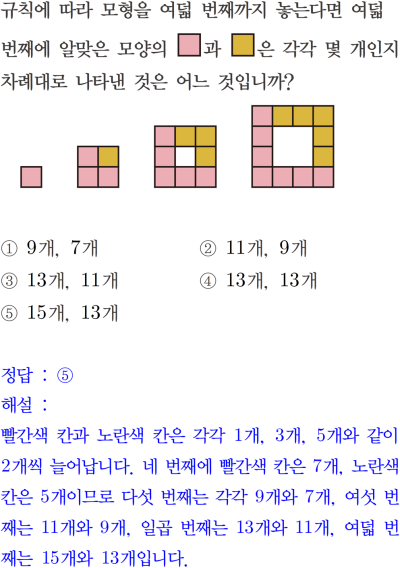 규칙에 따라 모형을 여덟 번째까지 놓는다면 여덟 번째에 알맞은 모양의 과 은 각각 몇 개인지 차례대로 나타낸 것은 어느 것입니까?

① 9개, 7개
② 11개, 9개
③ 13개, 11개
④ 13개, 13개
⑤ 15개, 13개

정답 : ⑤
해설 :
빨간색 칸과 노란색 칸은 각각 1개, 3개, 5개와 같이 2개씩 늘어납니다. 네 번째에 빨간색 칸은 7개, 노란색 칸은 5개이므로 다섯 번째는 각각 9개와 7개, 여섯 번째는 11개와 9개, 일곱 번째는 13개와 11개, 여덟 번째는 15개와 13개입니다.